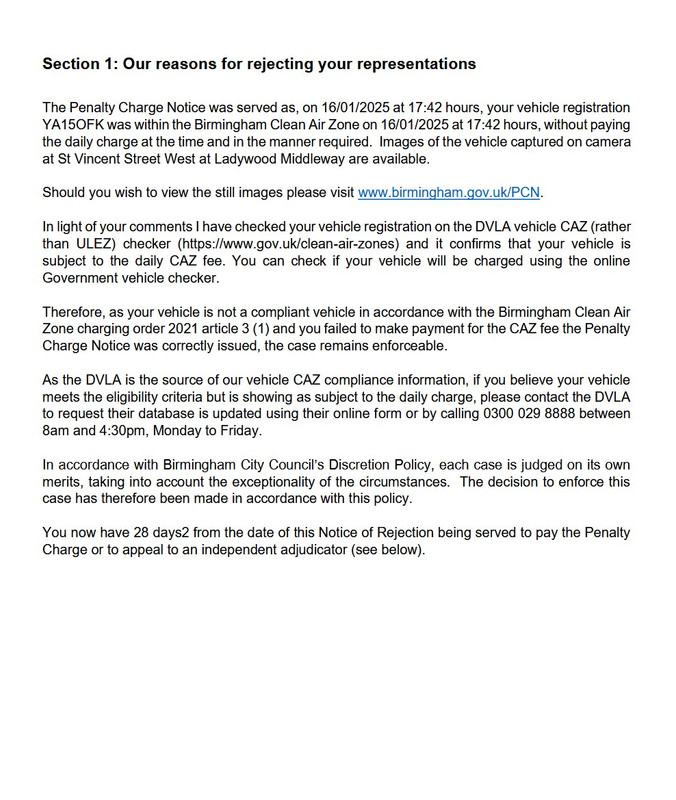 Section 1: Our reasons for rejecting your representations

The Penalty Charge Notice was served as, on 16/01/2025 at 17:42 hours, your vehicle registration YA15OFK was within the Birmingham Clean Air Zone on 16/01/2025 at 17:42 hours, without paying the daily charge at the time and in the manner required. Images of the vehicle captured on camera at St Vincent Street West at Ladywood Middleway are available.

Should you wish to view the still images please visit www.birmingham.gov.uk/PCN.

In light of your comments I have checked your vehicle registration on the DVLA vehicle CAZ (rather than ULEZ) checker (https://www.gov.uk/clean-air-zones) and it confirms that your vehicle is subject to the daily CAZ fee. You can check if your vehicle will be charged using the online Government vehicle checker.

Therefore, as your vehicle is not a compliant vehicle in accordance with the Birmingham Clean Air Zone charging order 2021 article 3 (1) and you failed to make payment for the CAZ fee the Penalty Charge Notice was correctly issued, the case remains enforceable.

As the DVLA is the source of our vehicle CAZ compliance information, if you believe your vehicle meets the eligibility criteria but is showing as subject to the daily charge, please contact the DVLA to request their database is updated using their online form or by calling 0300 029 8888 between 8am and 4:30pm, Monday to Friday.

In accordance with Birmingham City Council's Discretion Policy, each case is judged on its own merits, taking into account the exceptionality of the circumstances. The decision to enforce this case has therefore been made in accordance with this policy.

You now have 28 days2 from the date of this Notice of Rejection being served to pay the Penalty Charge or to appeal to an independent adjudicator (see below).